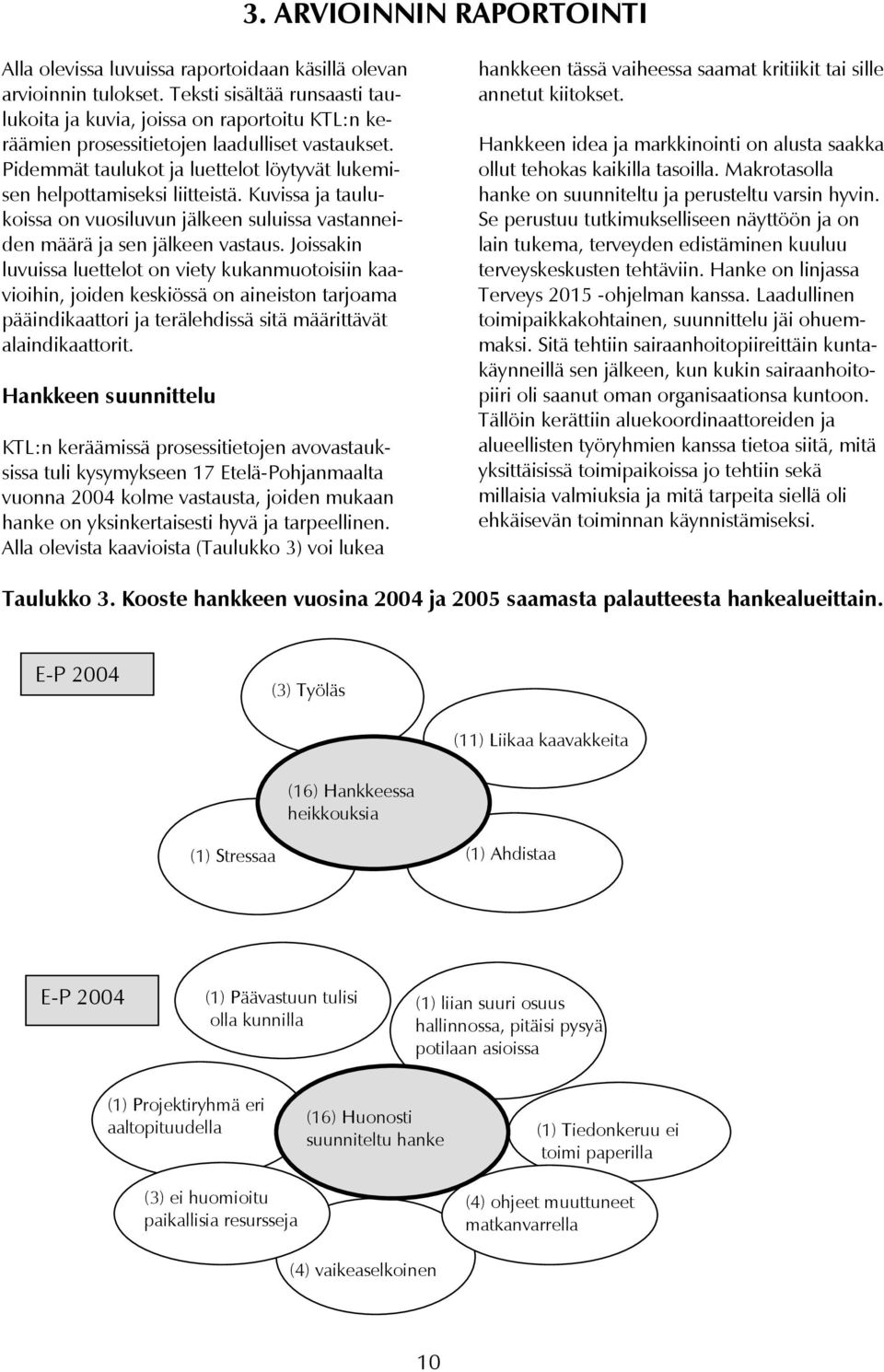 3. ARVIOINNIN RAPORTOINTI

Alla olevissa luvuissa raportoidaan käsillä olevan arvioinnin tulokset. Teksti sisältää runsaasti taulukoita ja kuvia, joissa on raportoitu KTL:n keräämien prosessitietojen laadulliset vastaukset. Pidemmät taulukot ja luettelot löytyvät lukemisen helpottamiseksi liitteistä. Kuvissa ja taulukoissa on vuosiluvun jälkeen suluissa vastanneiden määrä ja sen jälkeen vastaus. Joissakin luvuissa luettelot on viety kukanmuotoisiin kaavioihin, joiden keskiössä on aineiston tarjoama pääindikaattori ja terälehdissä sitä määrittävät alaindikaattorit.

Hankkeen suunnittelu

KTL:n keräämissä prosessitietojen avovastauksissa tuli kysymykseen 17 Etelä-Pohjanmaalta vuonna 2004 kolme vastausta, joiden mukaan hanke on yksinkertaisesti hyvä ja tarpeellinen. Alla olevista kaavioista (Taulukko 3) voi lukea hankkeen tässä vaiheessa saamat kritiikit tai sille annetut kiitokset.

Hankkeen idea ja markkinointi on alusta saakka ollut tehokas kaikilla tasoilla. Makrotasolla hanke on suunniteltu ja perusteltu varsin hyvin. Se perustuu tutkimukselliseen näyttöön ja on lain tukema, terveyden edistäminen kuuluu terveyskeskusten tehtäviin. Hanke on linjassa Terveys 2015 -ohjelman kanssa. Laadullinen toimipaikkakohtainen, suunnittelu jäi ohuemmaksi. Sitä tehtiin sairaanhoitopiireittäin kuntakäynneillä sen jälkeen, kun kukin sairaanhoitopiiri oli saanut oman organisaationsa kuntoon. Tällöin kerättiin aluekoordinaattoreiden ja alueellisten työryhmien kanssa tietoa siitä, mitä yksittäisissä toimipaikoissa jo tehtiin sekä millaisia valmiuksia ja mitä tarpeita siellä oli ehkäisevän toiminnan käynnistämiseksi.

Taulukko 3. Kooste hankkeen vuosina 2004 ja 2005 saamasta palautteesta hankealueittain.

E-P 2004
(3) Työläs
(11) Liikaa kaavakkeita
(16) Hankkeessa heikkouksia
(1) Stressaa
(1) Ahdistaa

E-P 2004
(1) Päävastuun tulisi olla kunnilla
(1) liian suuri osuus hallinnossa, pitäisi pysyä potilaan asioissa
(1) Projektiryhmä eri aaltopituudella
(16) Huonosti suunniteltu hanke
(1) Tiedonkeruu ei toimi paperilla
(3) ei huomioitu paikallisia resursseja
(4) ohjeet muuttuneet matkanvarrella
(4) vaikeaselkoinen

10